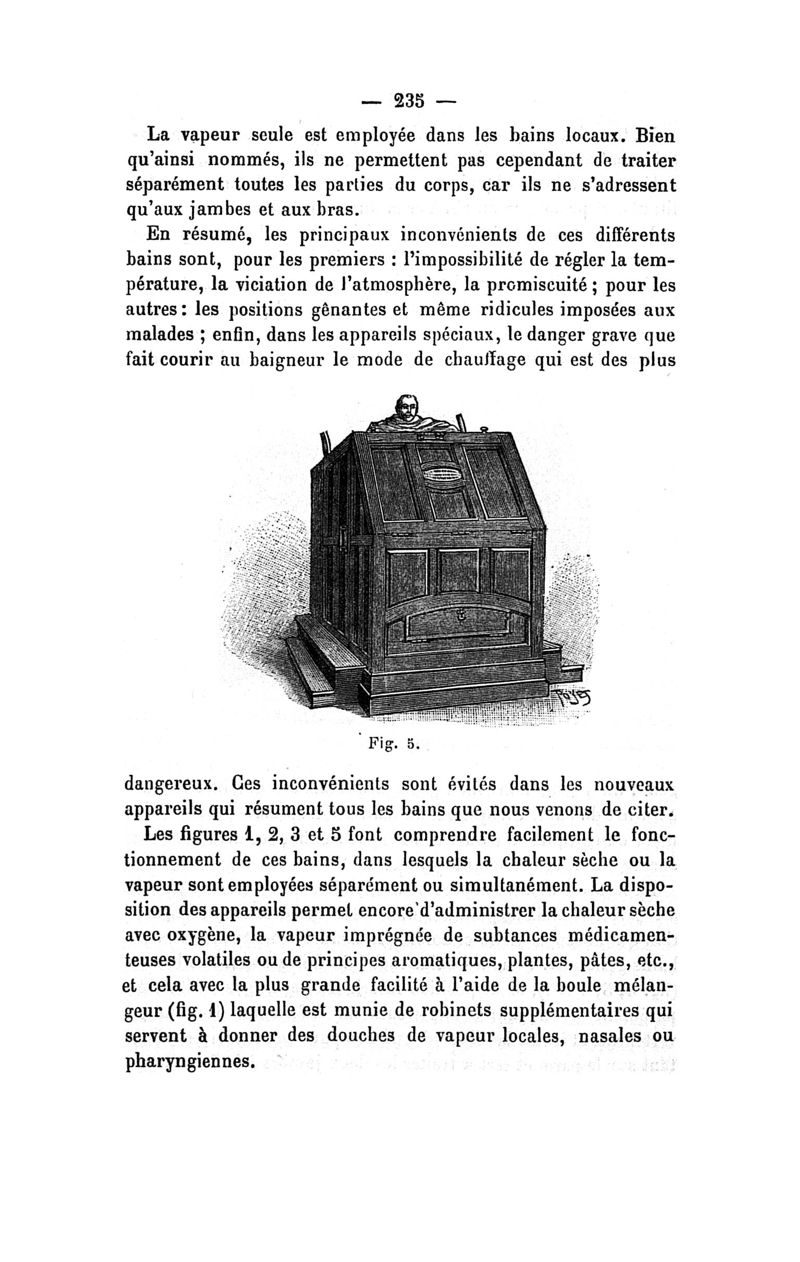 — 235 —

La vapeur seule est employée dans les bains locaux. Bien qu'ainsi nommés, ils ne permettent pas cependant de traiter séparément toutes les parties du corps, car ils ne s'adressent qu'aux jambes et aux bras.

En résumé, les principaux inconvénients de ces différents bains sont, pour les premiers : l'impossibilité de régler la température, la viciation de l'atmosphère, la promiscuité ; pour les autres : les positions gênantes et même ridicules imposées aux malades ; enfin, dans les appareils spéciaux, le danger grave que fait courir au baigneur le mode de chauffage qui est des plus

Fig. 5.

dangereux. Ces inconvénients sont évités dans les nouveaux appareils qui résument tous les bains que nous venons de citer.

Les figures 1, 2, 3 et 5 font comprendre facilement le fonctionnement de ces bains, dans lesquels la chaleur sèche ou la vapeur sont employées séparément ou simultanément. La disposition des appareils permet encore d'administrer la chaleur sèche avec oxygène, la vapeur imprégnée de subtances médicamenteuses volatiles ou de principes aromatiques, plantes, pâtes, etc., et cela avec la plus grande facilité à l'aide de la boule mélangeur (fig. 1) laquelle est munie de robinets supplémentaires qui servent à donner des douches de vapeur locales, nasales ou pharyngiennes.